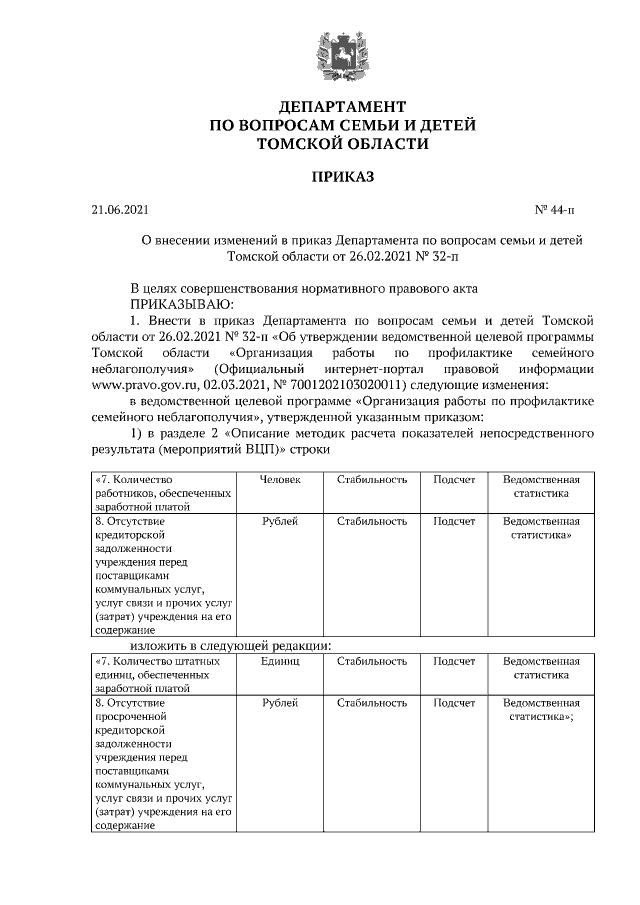 ДЕПАРТАМЕНТ
ПО ВОПРОСАМ СЕМЬИ И ДЕТЕЙ
ТОМСКОЙ ОБЛАСТИ

ПРИКАЗ

21.06.2021 № 44-п

О внесении изменений в приказ Департамента по вопросам семьи и детей Томской области от 26.02.2021 № 32-п

В целях совершенствования нормативного правового акта
ПРИКАЗЫВАЮ:

1. Внести в приказ Департамента по вопросам семьи и детей Томской области от 26.02.2021 № 32-п «Об утверждении ведомственной целевой программы Томской области «Организация работы по профилактике семейного неблагополучия» (Официальный интернет-портал правовой информации www.pravo.gov.ru, 02.03.2021, № 7001202103020011) следующие изменения:

в ведомственной целевой программе «Организация работы по профилактике семейного неблагополучия», утвержденной указанным приказом:

1) в разделе 2 «Описание методик расчета показателей непосредственного результата (мероприятий ВЦП)» строки

| «7. Количество работников, обеспеченных заработной платой | Человек | Стабильность | Подсчет | Ведомственная статистика |
|---|---|---|---|---|
| 8. Отсутствие кредиторской задолженности учреждения перед поставщиками коммунальных услуг, услуг связи и прочих услуг (затрат) учреждения на его содержание | Рублей | Стабильность | Подсчет | Ведомственная статистика» |

изложить в следующей редакции:

| «7. Количество штатных единиц, обеспеченных заработной платой | Единиц | Стабильность | Подсчет | Ведомственная статистика |
|---|---|---|---|---|
| 8. Отсутствие просроченной кредиторской задолженности учреждения перед поставщиками коммунальных услуг, услуг связи и прочих услуг (затрат) учреждения на его содержание | Рублей | Стабильность | Подсчет | Ведомственная статистика»; |